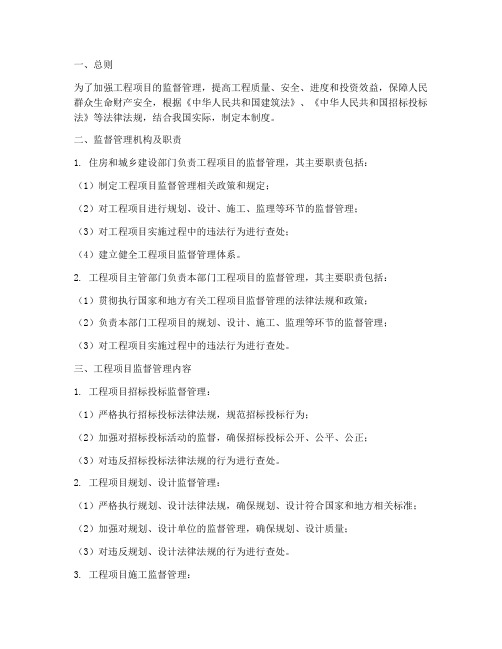 一、总则

为了加强工程项目的监督管理，提高工程质量、安全、进度和投资效益，保障人民群众生命财产安全，根据《中华人民共和国建筑法》、《中华人民共和国招标投标法》等法律法规，结合我国实际，制定本制度。

二、监督管理机构及职责

1. 住房和城乡建设部门负责工程项目的监督管理，其主要职责包括：

（1）制定工程项目监督管理相关政策和规定；

（2）对工程项目进行规划、设计、施工、监理等环节的监督管理；

（3）对工程项目实施过程中的违法行为进行查处；

（4）建立健全工程项目监督管理体系。

2. 工程项目主管部门负责本部门工程项目的监督管理，其主要职责包括：

（1）贯彻执行国家和地方有关工程项目监督管理的法律法规和政策；

（2）负责本部门工程项目的规划、设计、施工、监理等环节的监督管理；

（3）对工程项目实施过程中的违法行为进行查处。

三、工程项目监督管理内容

1. 工程项目招标投标监督管理：

（1）严格执行招标投标法律法规，规范招标投标行为；

（2）加强对招标投标活动的监督，确保招标投标公开、公平、公正；

（3）对违反招标投标法律法规的行为进行查处。

2. 工程项目规划、设计监督管理：

（1）严格执行规划、设计法律法规，确保规划、设计符合国家和地方相关标准；

（2）加强对规划、设计单位的监督管理，确保规划、设计质量；

（3）对违反规划、设计法律法规的行为进行查处。

3. 工程项目施工监督管理：